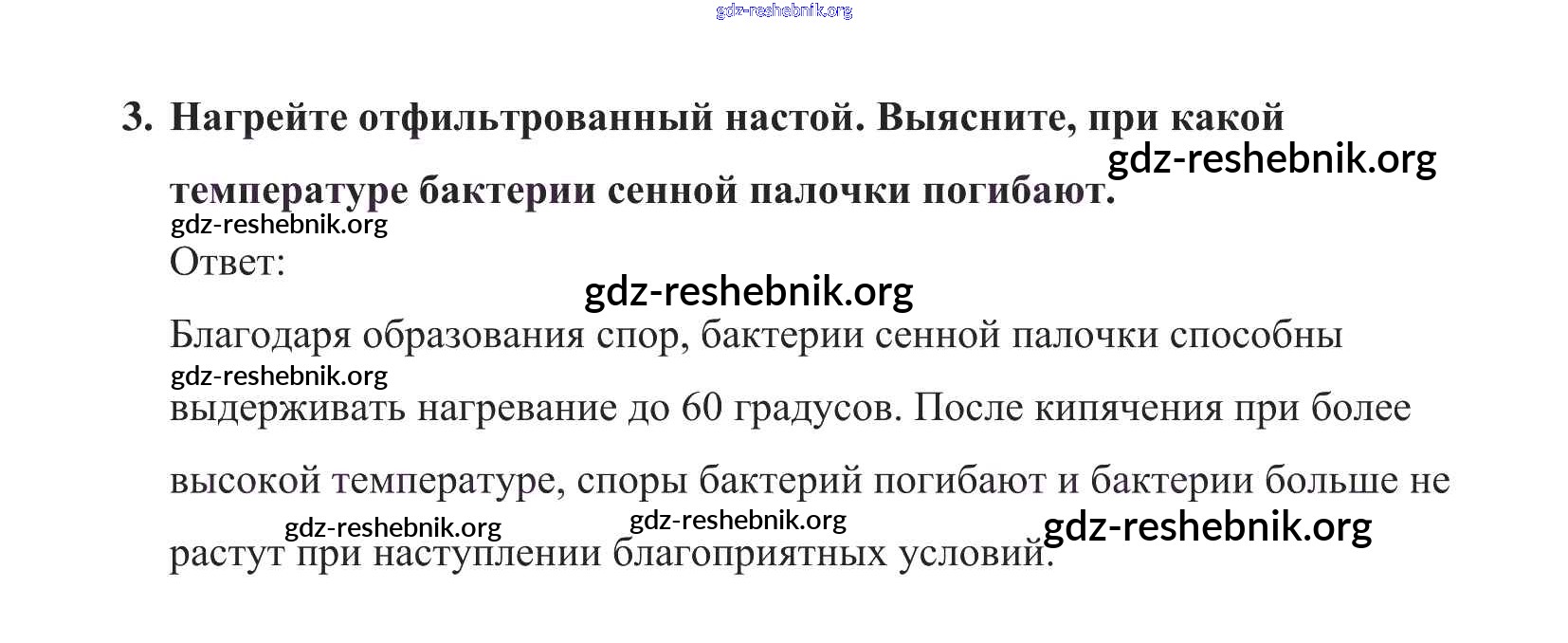 3. Нагрейте отфильтрованный настой. Выясните, при какой температуре бактерии сенной палочки погибают.

Ответ:

Благодаря образования спор, бактерии сенной палочки способны выдерживать нагревание до 60 градусов. После кипячения при более высокой температуре, споры бактерий погибают и бактерии больше не растут при наступлении благоприятных условий.

gdz-reshebnik.org